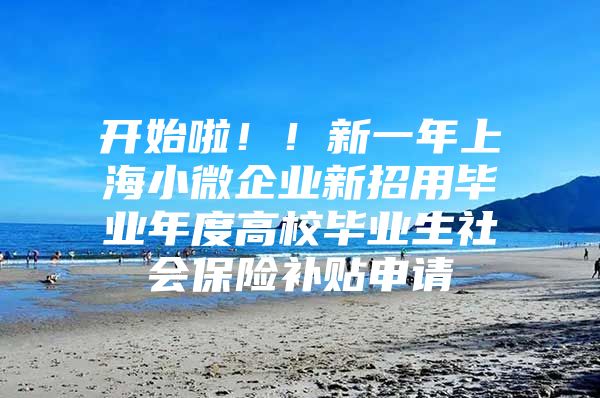 开始啦！！新一年上海小微企业新招用毕业年度高校毕业生社会保险补贴申请